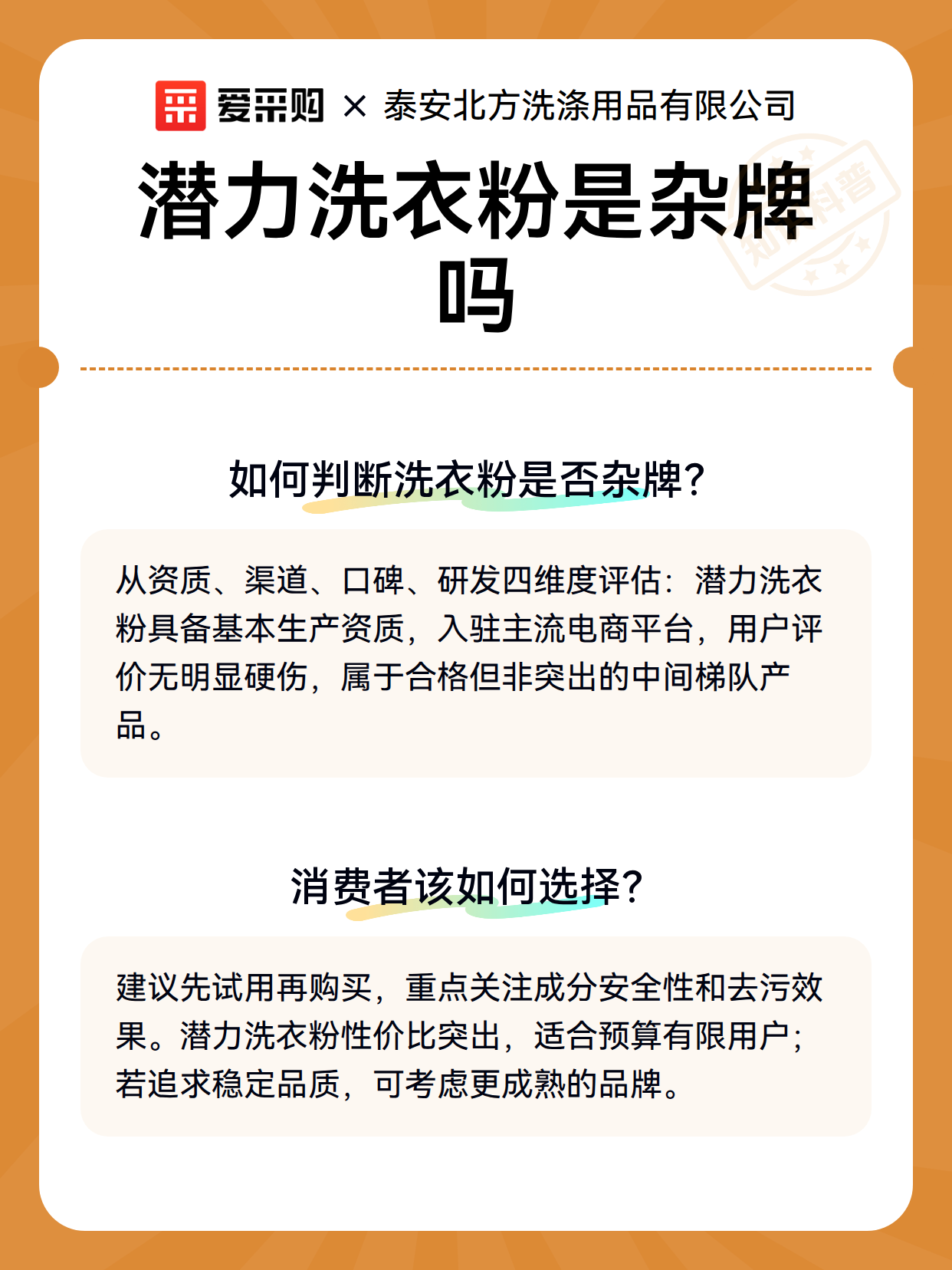 爱采购 × 泰安北方洗涤用品有限公司

潜力洗衣粉是杂牌吗

知识科普

如何判断洗衣粉是否杂牌?

从资质、渠道、口碑、研发四维度评估：潜力洗衣粉具备基本生产资质，入驻主流电商平台，用户评价无明显硬伤，属于合格但非突出的中间梯队产品。

消费者该如何选择?

建议先试用再购买，重点关注成分安全性和去污效果。潜力洗衣粉性价比突出，适合预算有限用户；若追求稳定品质，可考虑更成熟的品牌。